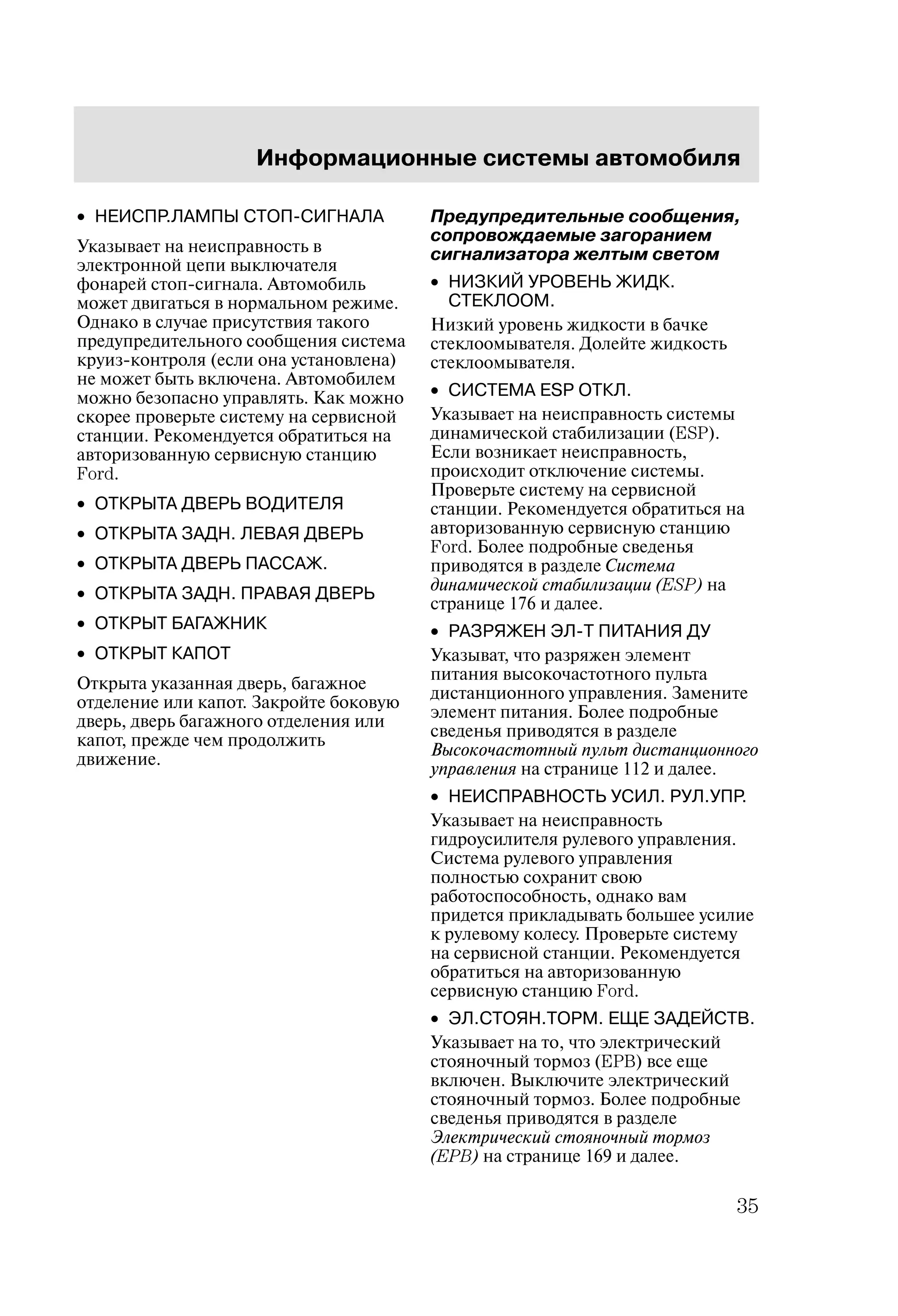 Информационные системы автомобиля

• НЕИСПР.ЛАМПЫ СТОП-СИГНАЛА

Указывает на неисправность в электронной цепи выключателя фонарей стоп-сигнала. Автомобиль может двигаться в нормальном режиме. Однако в случае присутствия такого предупредительного сообщения система круиз-контроля (если она установлена) не может быть включена. Автомобилем можно безопасно управлять. Как можно скорее проверьте систему на сервисной станции. Рекомендуется обратиться на авторизованную сервисную станцию Ford.

• ОТКРЫТА ДВЕРЬ ВОДИТЕЛЯ

• ОТКРЫТА ЗАДН. ЛЕВАЯ ДВЕРЬ

• ОТКРЫТА ДВЕРЬ ПАССАЖ.

• ОТКРЫТА ЗАДН. ПРАВАЯ ДВЕРЬ

• ОТКРЫТ БАГАЖНИК

• ОТКРЫТ КАПОТ

Открыта указанная дверь, багажное отделение или капот. Закройте боковую дверь, дверь багажного отделения или капот, прежде чем продолжить движение.

Предупредительные сообщения, сопровождаемые загоранием сигнализатора желтым светом

• НИЗКИЙ УРОВЕНЬ ЖИДК. СТЕКЛООМ.

Низкий уровень жидкости в бачке стеклоомывателя. Долейте жидкость стеклоомывателя.

• СИСТЕМА ESP ОТКЛ.

Указывает на неисправность системы динамической стабилизации (ESP). Если возникает неисправность, происходит отключение системы. Проверьте систему на сервисной станции. Рекомендуется обратиться на авторизованную сервисную станцию Ford. Более подробные сведенья приводятся в разделе Система динамической стабилизации (ESP) на странице 176 и далее.

• РАЗРЯЖЕН ЭЛ-Т ПИТАНИЯ ДУ

Указыват, что разряжен элемент питания высокочастотного пульта дистанционного управления. Замените элемент питания. Более подробные сведенья приводятся в разделе Высокочастотный пульт дистанционного управления на странице 112 и далее.

• НЕИСПРАВНОСТЬ УСИЛ. РУЛ.УПР.

Указывает на неисправность гидроусилителя рулевого управления. Система рулевого управления полностью сохранит свою работоспособность, однако вам придется прикладывать большее усилие к рулевому колесу. Проверьте систему на сервисной станции. Рекомендуется обратиться на авторизованную сервисную станцию Ford.

• ЭЛ.СТОЯН.ТОРМ. ЕЩЕ ЗАДЕЙСТВ.

Указывает на то, что электрический стояночный тормоз (EPB) все еще включен. Выключите электрический стояночный тормоз. Более подробные сведенья приводятся в разделе Электрический стояночный тормоз (EPB) на странице 169 и далее.

35